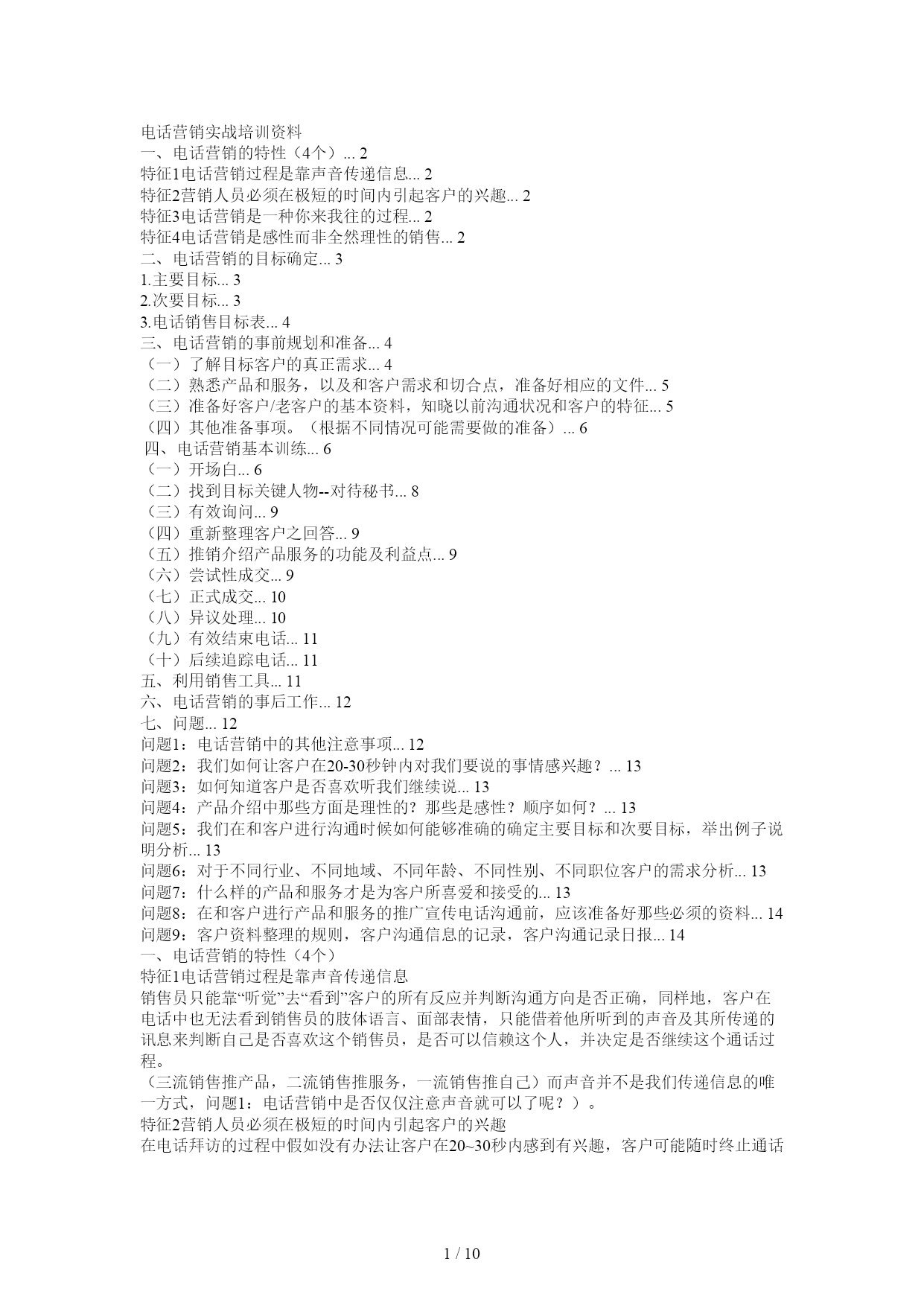 电话营销实战培训资料
一、电话营销的特性（4个）... 2
特征1电话营销过程是靠声音传递信息... 2
特征2营销人员必须在极短的时间内引起客户的兴趣... 2
特征3电话营销是一种你来我往的过程... 2
特征4电话营销是感性而非全然理性的销售... 2
二、电话营销的目标确定... 3
1.主要目标... 3
2.次要目标... 3
3.电话销售目标表... 4
三、电话营销的事前规划和准备... 4
（一）了解目标客户的真正需求... 4
（二）熟悉产品和服务，以及和客户需求和切合点，准备好相应的文件... 5
（三）准备好客户/老客户的基本资料，知晓以前沟通状况和客户的特征... 5
（四）其他准备事项。（根据不同情况可能需要做的准备）... 6
四、电话营销基本训练... 6
（一）开场白... 6
（二）找到目标关键人物--对待秘书... 8
（三）有效询问... 9
（四）重新整理客户之回答... 9
（五）推销介绍产品服务的功能及利益点... 9
（六）尝试性成交... 9
（七）正式成交... 10
（八）异议处理... 10
（九）有效结束电话... 11
（十）后续追踪电话... 11
五、利用销售工具... 11
六、电话营销的事后工作... 12
七、问题... 12
问题1：电话营销中的其他注意事项... 12
问题2：我们如何让客户在20-30秒钟内对我们要说的事情感兴趣？... 13
问题3：如何知道客户是否喜欢听我们继续说... 13
问题4：产品介绍中那些方面是理性的？那些是感性？顺序如何？... 13
问题5：我们在和客户进行沟通时候如何能够准确的确定主要目标和次要目标，举出例子说明分析... 13
问题6：对于不同行业、不同地域、不同年龄、不同性别、不同职位客户的需求分析... 13
问题7：什么样的产品和服务才是为客户所喜爱和接受的... 13
问题8：在和客户进行产品和服务的推广宣传电话沟通前，应该准备好那些必须的资料... 14
问题9：客户资料整理的规则，客户沟通信息的记录，客户沟通记录日报... 14
一、电话营销的特性（4个）
特征1电话营销过程是靠声音传递信息
销售员只能靠“听觉”去“看到”客户的所有反应并判断沟通方向是否正确，同样地，客户在电话中也无法看到销售员的肢体语言、面部表情，只能借着他所听到的声音及其所传递的讯息来判断自己是否喜欢这个销售员，是否可以信赖这个人，并决定是否继续这个通话过程。
（三流销售推产品，二流销售推服务，一流销售推自己）而声音并不是我们传递信息的唯一方式，问题1：电话营销中是否仅仅注意声音就可以了呢？）。
特征2营销人员必须在极短的时间内引起客户的兴趣
在电话拜访的过程中假如没有办法让客户在20~30秒内感到有兴趣，客户可能随时终止通话

1 / 10